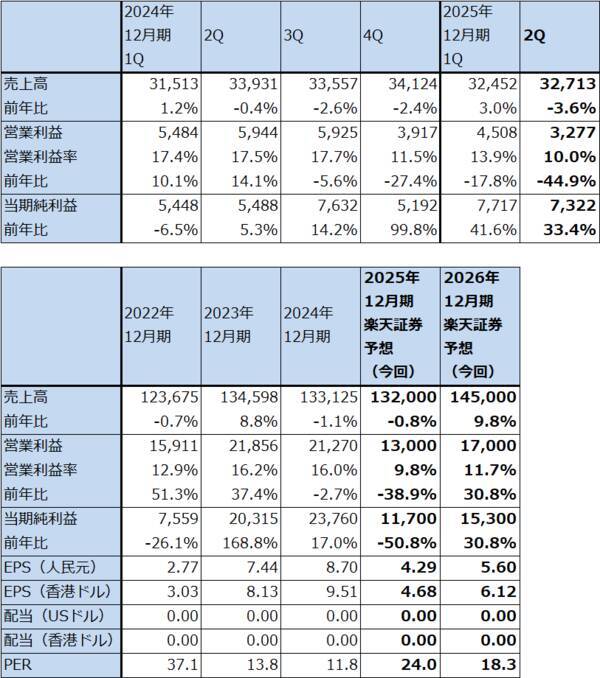 | | 2024年 12月期 1Q | 2Q | 3Q | 4Q | 2025年 12月期 1Q | 2Q |
|---|---|---|---|---|---|---|
| 売上高 | 31,513 | 33,931 | 33,557 | 34,124 | 32,452 | 32,713 |
| 前年比 | 1.2% | -0.4% | -2.6% | -2.4% | 3.0% | -3.6% |
| 営業利益 | 5,484 | 5,944 | 5,925 | 3,917 | 4,508 | 3,277 |
| 営業利益率 | 17.4% | 17.5% | 17.7% | 11.5% | 13.9% | 10.0% |
| 前年比 | 10.1% | 14.1% | -5.6% | -27.4% | -17.8% | -44.9% |
| 当期純利益 | 5,448 | 5,488 | 7,632 | 5,192 | 7,717 | 7,322 |
| 前年比 | -6.5% | 5.3% | 14.2% | 99.8% | 41.6% | 33.4% |

| | 2022年 12月期 | 2023年 12月期 | 2024年 12月期 | 2025年 12月期 楽天証券 予想 （今回） | 2026年 12月期 楽天証券 予想 （今回） |
|---|---|---|---|---|---|
| 売上高 | 123,675 | 134,598 | 133,125 | 132,000 | 145,000 |
| 前年比 | -0.7% | 8.8% | -1.1% | -0.8% | 9.8% |
| 営業利益 | 15,911 | 21,856 | 21,270 | 13,000 | 17,000 |
| 営業利益率 | 12.9% | 16.2% | 16.0% | 9.8% | 11.7% |
| 前年比 | 51.3% | 37.4% | -2.7% | -38.9% | 30.8% |
| 当期純利益 | 7,559 | 20,315 | 23,760 | 11,700 | 15,300 |
| 前年比 | -26.1% | 168.8% | 17.0% | -50.8% | 30.8% |
| EPS（人民元） | 2.77 | 7.44 | 8.70 | 4.29 | 5.60 |
| EPS（香港ドル） | 3.03 | 8.13 | 9.51 | 4.68 | 6.12 |
| 配当（USドル） | 0.00 | 0.00 | 0.00 | 0.00 | 0.00 |
| 配当（香港ドル） | 0.00 | 0.00 | 0.00 | 0.00 | 0.00 |
| PER | 37.1 | 13.8 | 11.8 | 24.0 | 18.3 |